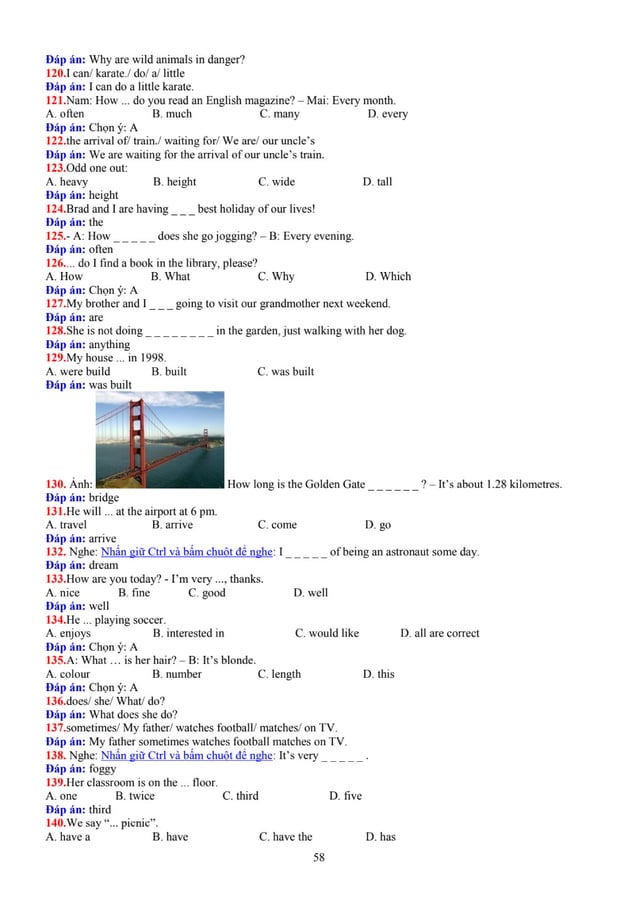 Đáp án: Why are wild animals in danger?
120.I can/ karate./ do/ a/ little
Đáp án: I can do a little karate.
121.Nam: How ... do you read an English magazine? – Mai: Every month.
A. often B. much C. many D. every
Đáp án: Chọn ý: A
122.the arrival of/ train./ waiting for/ We are/ our uncle's
Đáp án: We are waiting for the arrival of our uncle's train.
123.Odd one out:
A. heavy B. height C. wide D. tall
Đáp án: height
124.Brad and I are having _ _ _ best holiday of our lives!
Đáp án: the
125.- A: How _ _ _ _ _ does she go jogging? – B: Every evening.
Đáp án: often
126.... do I find a book in the library, please?
A. How B. What C. Why D. Which
Đáp án: Chọn ý: A
127.My brother and I _ _ _ going to visit our grandmother next weekend.
Đáp án: are
128.She is not doing _ _ _ _ _ _ _ _ in the garden, just walking with her dog.
Đáp án: anything
129.My house ... in 1998.
A. were build B. built C. was built
Đáp án: was built
130. Ảnh: How long is the Golden Gate _ _ _ _ _ _ ? – It's about 1.28 kilometres.
Đáp án: bridge
131.He will ... at the airport at 6 pm.
A. travel B. arrive C. come D. go
Đáp án: arrive
132. Nghe: Nhấn giữ Ctrl và bấm chuột để nghe: I _ _ _ _ _ of being an astronaut some day.
Đáp án: dream
133.How are you today? - I'm very ..., thanks.
A. nice B. fine C. good D. well
Đáp án: well
134.He ... playing soccer.
A. enjoys B. interested in C. would like D. all are correct
Đáp án: Chọn ý: A
135.A: What … is her hair? – B: It's blonde.
A. colour B. number C. length D. this
Đáp án: Chọn ý: A
136.does/ she/ What/ do?
Đáp án: What does she do?
137.sometimes/ My father/ watches football/ matches/ on TV.
Đáp án: My father sometimes watches football matches on TV.
138. Nghe: Nhấn giữ Ctrl và bấm chuột để nghe: It's very _ _ _ _ _ .
Đáp án: foggy
139.Her classroom is on the ... floor.
A. one B. twice C. third D. five
Đáp án: third
140.We say "... picnic".
A. have a B. have C. have the D. has
58